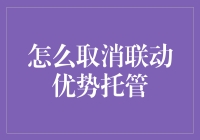 怎么取消联动优势托管